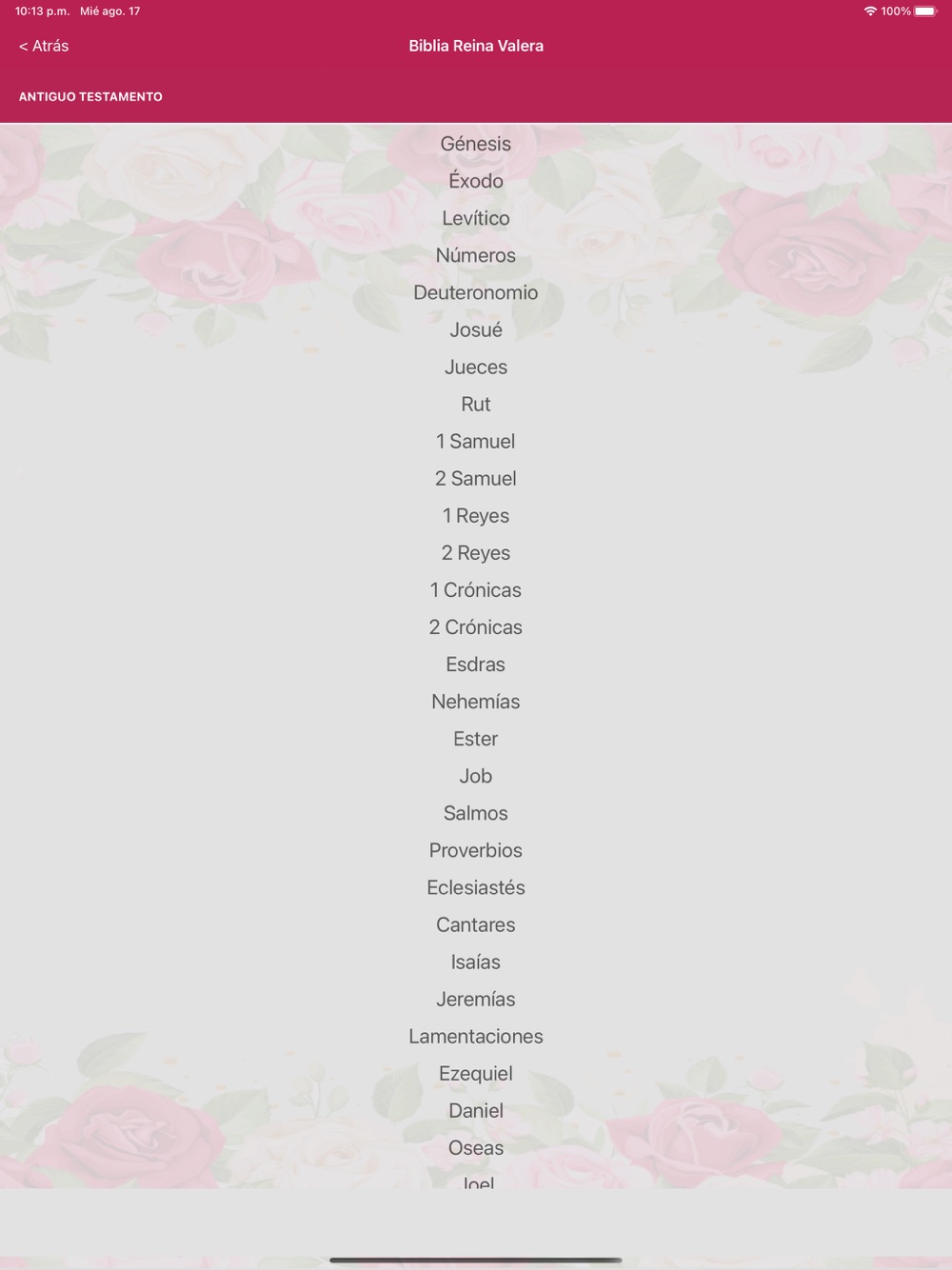 10:13 p.m. Mié ago. 17

100%

< Atrás

Biblia Reina Valera

ANTIGUO TESTAMENTO

Génesis

Éxodo

Levítico

Números

Deuteronomio

Josué

Jueces

Rut

1 Samuel

2 Samuel

1 Reyes

2 Reyes

1 Crónicas

2 Crónicas

Esdras

Nehemías

Ester

Job

Salmos

Proverbios

Eclesiastés

Cantares

Isaías

Jeremías

Lamentaciones

Ezequiel

Daniel

Oseas

Joel